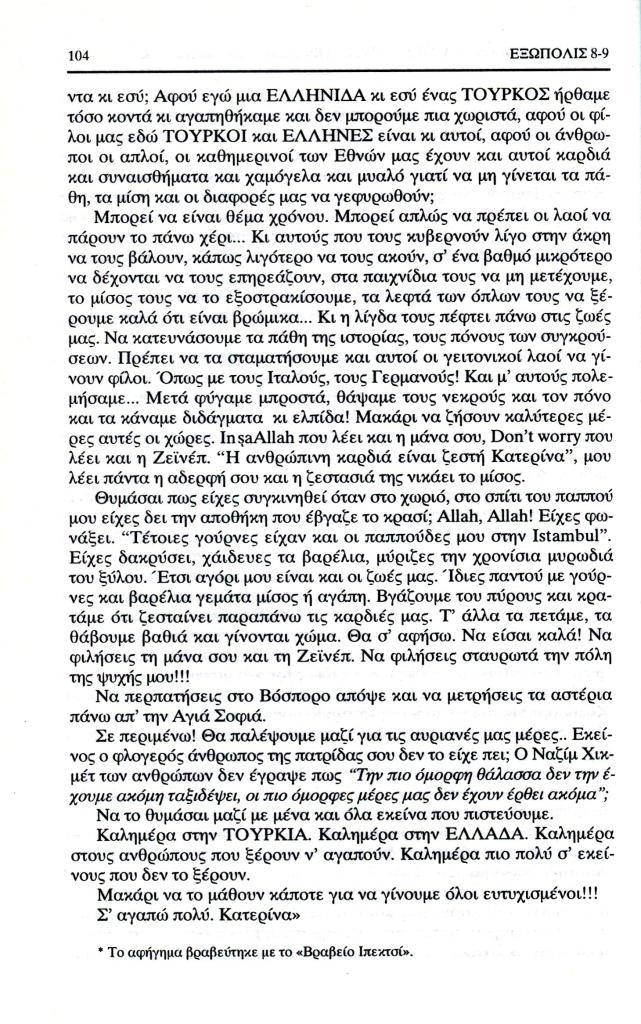 104 ΕΞΩΠΟΛΙΣ 8-9

ντα κι εσύ; Αφού εγώ μια ΕΛΛΗΝΙΔΑ κι εσύ ένας ΤΟΥΡΚΟΣ ήρθαμε τόσο κοντά κι αγαπηθήκαμε και δεν μπορούμε πια χωριστά, αφού οι φίλοι μας εδώ ΤΟΥΡΚΟΙ και ΕΛΛΗΝΕΣ είναι κι αυτοί, αφού οι άνθρωποι οι απλοί, οι καθημερινοί των Εθνών μας έχουν και αυτοί καρδιά και συναισθήματα και χαμόγελα και μυαλό γιατί να μη γίνεται τα πάθη, τα μίση και οι διαφορές μας να γεφυρωθούν;

Μπορεί να είναι θέμα χρόνου. Μπορεί απλώς να πρέπει οι λαοί να πάρουν το πάνω χέρι... Κι αυτούς που τους κυβερνούν λίγο στην άκρη να τους βάλουν, κάπως λιγότερο να τους ακούν, σ' ένα βαθμό μικρότερο να δέχονται να τους επηρεάζουν, στα παιχνίδια τους να μη μετέχουμε, το μίσος τους να το εξοστρακίσουμε, τα λεφτά των όπλων τους να ξέρουμε καλά ότι είναι βρώμικα... Κι η λίγδα τους πέφτει πάνω στις ζωές μας. Να κατευνάσουμε τα πάθη της ιστορίας, τους πόνους των συγκρούσεων. Πρέπει να τα σταματήσουμε και αυτοί οι γειτονικοί λαοί να γίνουν φίλοι. Όπως με τους Ιταλούς, τους Γερμανούς! Και μ' αυτούς πολεμήσαμε... Μετά φύγαμε μπροστά, θάψαμε τους νεκρούς και τον πόνο και τα κάναμε διδάγματα κι ελπίδα! Μακάρι να ζήσουν καλύτερες μέρες αυτές οι χώρες. InşaAllah που λέει και η μάνα σου, Don't worry που λέει και η Ζεϊνέπ. "Η ανθρώπινη καρδιά είναι ζεστή Κατερίνα", μου λέει πάντα η αδερφή σου και η ζεστασιά της νικάει το μίσος.

Θυμάσαι πως είχες συγκινηθεί όταν στο χωριό, στο σπίτι του παππού μου είχες δει την αποθήκη που έβγαζε το κρασί; Allah, Allah! Είχες φωνάξει. "Τέτοιες γούρνες είχαν και οι παππούδες μου στην Istambul". Είχες δακρύσει, χάιδευες τα βαρέλια, μύριζες την χρονίσια μυρωδιά του ξύλου. Έτσι αγόρι μου είναι και οι ζωές μας. Ίδιες παντού με γούρνες και βαρέλια γεμάτα μίσος ή αγάπη. Βγάζουμε του πύρους και κρατάμε ότι ζεσταίνει παραπάνω τις καρδιές μας. Τ' άλλα τα πετάμε, τα θάβουμε βαθιά και γίνονται χώμα. Θα σ' αφήσω. Να είσαι καλά! Να φιλήσεις τη μάνα σου και τη Ζεϊνέπ. Να φιλήσεις σταυρωτά την πόλη της ψυχής μου!!!

Να περπατήσεις στο Βόσπορο απόψε και να μετρήσεις τα αστέρια πάνω απ' την Αγιά Σοφιά.

Σε περιμένω! Θα παλέψουμε μαζί για τις αυριανές μας μέρες.. Εκείνος ο φλογερός άνθρωπος της πατρίδας σου δεν το είχε πει; Ο Ναζίμ Χικμέτ των ανθρώπων δεν έγραψε πως "Την πιο όμορφη θάλασσα δεν την έχουμε ακόμη ταξιδέψει, οι πιο όμορφες μέρες μας δεν έχουν έρθει ακόμα";

Να το θυμάσαι μαζί με μένα και όλα εκείνα που πιστεύουμε.

Καλημέρα στην ΤΟΥΡΚΙΑ. Καλημέρα στην ΕΛΛΑΔΑ. Καλημέρα στους ανθρώπους που ξέρουν ν' αγαπούν. Καλημέρα πιο πολύ σ' εκείνους που δεν το ξέρουν.

Μακάρι να το μάθουν κάποτε για να γίνουμε όλοι ευτυχισμένοι!!!

Σ' αγαπώ πολύ. Κατερίνα»

* Το αφήγημα βραβεύτηκε με το «Βραβείο Ιπεκτσί».